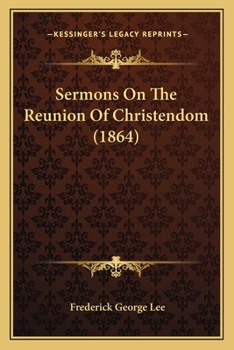 —KESSINGER'S LEGACY REPRINTS—

Sermons On The Reunion Of Christendom (1864)

Frederick George Lee